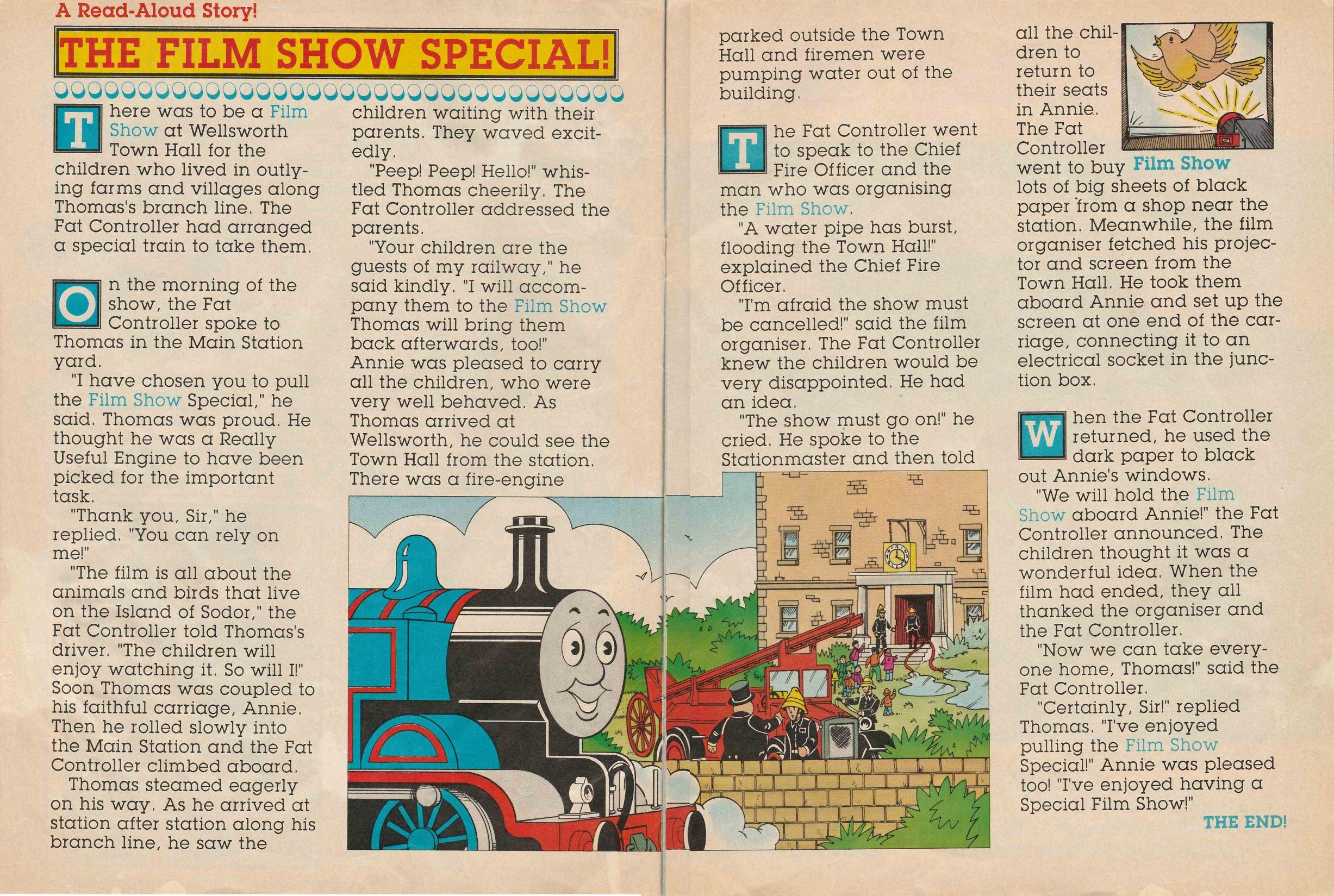 A Read-Aloud Story!

THE FILM SHOW SPECIAL!

There was to be a Film Show at Wellsworth Town Hall for the children who lived in outlying farms and villages along Thomas's branch line. The Fat Controller had arranged a special train to take them.

On the morning of the show, the Fat Controller spoke to Thomas in the Main Station yard.

"I have chosen you to pull the Film Show Special," he said. Thomas was proud. He thought he was a Really Useful Engine to have been picked for the important task.

"Thank you, Sir," he replied. "You can rely on me!"

"The film is all about the animals and birds that live on the Island of Sodor," the Fat Controller told Thomas's driver. "The children will enjoy watching it. So will I!" Soon Thomas was coupled to his faithful carriage, Annie. Then he rolled slowly into the Main Station and the Fat Controller climbed aboard.

Thomas steamed eagerly on his way. As he arrived at station after station along his branch line, he saw the children waiting with their parents. They waved excitedly.

"Peep! Peep! Hello!" whistled Thomas cheerily. The Fat Controller addressed the parents.

"Your children are the guests of my railway," he said kindly. "I will accompany them to the Film Show Thomas will bring them back afterwards, too!" Annie was pleased to carry all the children, who were very well behaved. As Thomas arrived at Wellsworth, he could see the Town Hall from the station. There was a fire-engine parked outside the Town Hall and firemen were pumping water out of the building.

The Fat Controller went to speak to the Chief Fire Officer and the man who was organising the Film Show.

"A water pipe has burst, flooding the Town Hall!" explained the Chief Fire Officer.

"I'm afraid the show must be cancelled!" said the film organiser. The Fat Controller knew the children would be very disappointed. He had an idea.

"The show must go on!" he cried. He spoke to the Stationmaster and then told all the children to return to their seats in Annie. The Fat Controller went to buy lots of big sheets of black paper from a shop near the station. Meanwhile, the film organiser fetched his projector and screen from the Town Hall. He took them aboard Annie and set up the screen at one end of the carriage, connecting it to an electrical socket in the junction box.

Film Show

When the Fat Controller returned, he used the dark paper to black out Annie's windows.

"We will hold the Film Show aboard Annie!" the Fat Controller announced. The children thought it was a wonderful idea. When the film had ended, they all thanked the organiser and the Fat Controller.

"Now we can take everyone home, Thomas!" said the Fat Controller.

"Certainly, Sir!" replied Thomas. "I've enjoyed pulling the Film Show Special!" Annie was pleased too! "I've enjoyed having a Special Film Show!"

THE END!